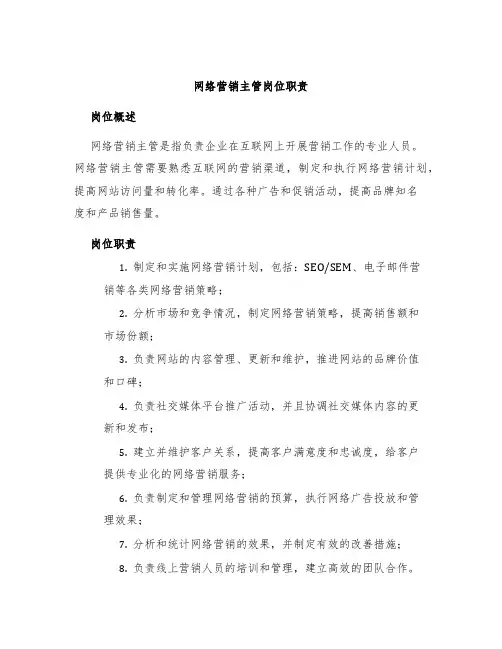 网络营销主管岗位职责

岗位概述

网络营销主管是指负责企业在互联网上开展营销工作的专业人员。网络营销主管需要熟悉互联网的营销渠道，制定和执行网络营销计划，提高网站访问量和转化率。通过各种广告和促销活动，提高品牌知名度和产品销售量。

岗位职责

1. 制定和实施网络营销计划，包括：SEO/SEM、电子邮件营销等各类网络营销策略；

2. 分析市场和竞争情况，制定网络营销策略，提高销售额和市场份额；

3. 负责网站的内容管理、更新和维护，推进网站的品牌价值和口碑；

4. 负责社交媒体平台推广活动，并且协调社交媒体内容的更新和发布；

5. 建立并维护客户关系，提高客户满意度和忠诚度，给客户提供专业化的网络营销服务；

6. 负责制定和管理网络营销的预算，执行网络广告投放和管理效果；

7. 分析和统计网络营销的效果，并制定有效的改善措施；

8. 负责线上营销人员的培训和管理，建立高效的团队合作。